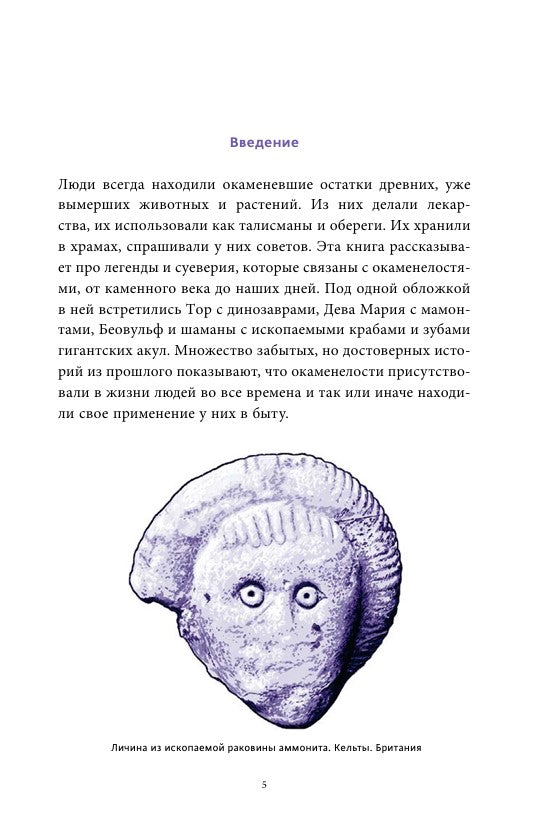 Введение

Люди всегда находили окаменевшие остатки древних, уже вымерших животных и растений. Из них делали лекарства, их использовали как талисманы и обереги. Их хранили в храмах, спрашивали у них советов. Эта книга рассказывает про легенды и суеверия, которые связаны с окаменелостями, от каменного века до наших дней. Под одной обложкой в ней встретились Тор с динозаврами, Дева Мария с мамонтами, Беовульф и шаманы с ископаемыми крабами и зубами гигантских акул. Множество забытых, но достоверных историй из прошлого показывают, что окаменелости присутствовали в жизни людей во все времена и так или иначе находили свое применение у них в быту.

Личина из ископаемой раковины аммонита. Кельты. Британия

5